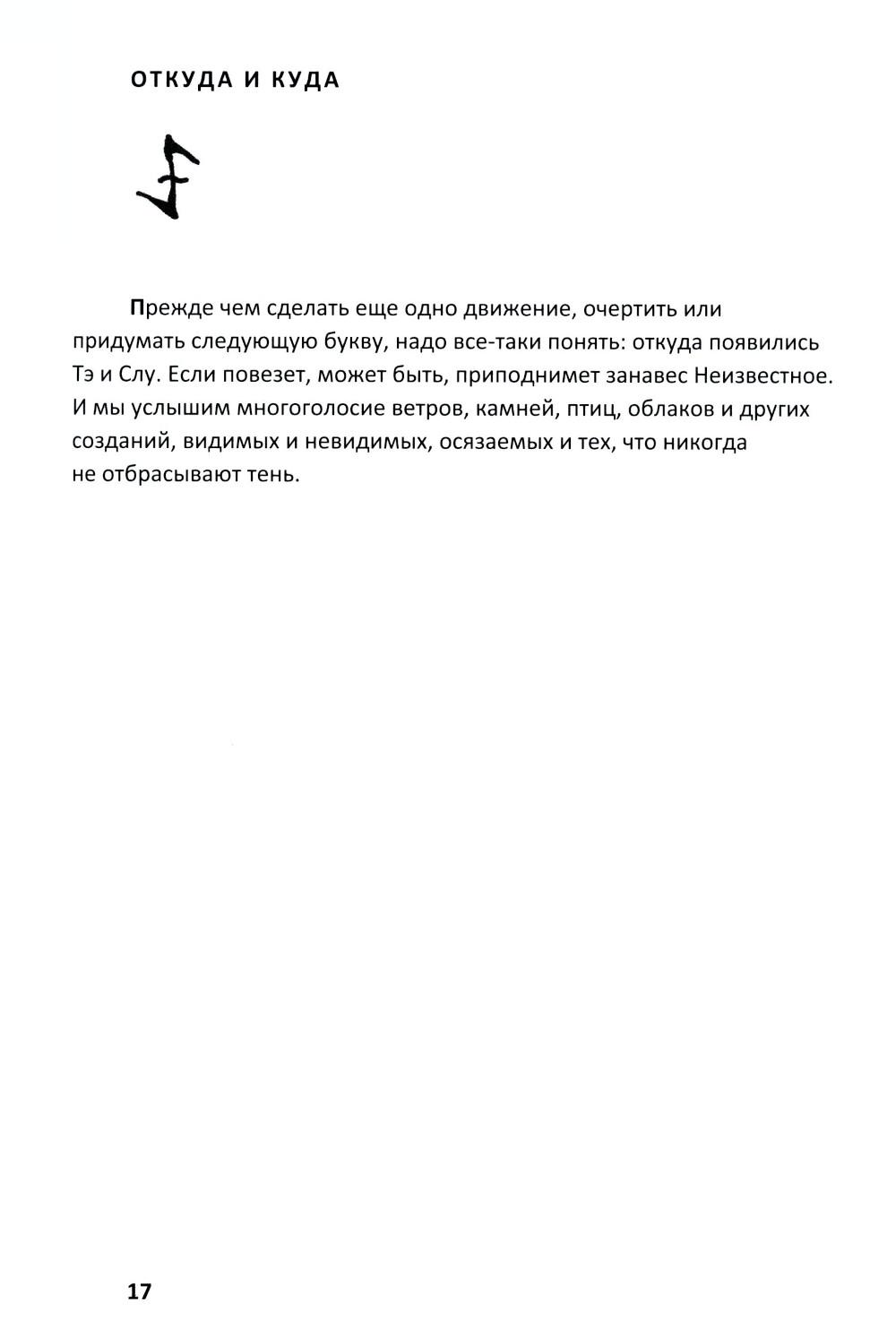 ОТКУДА И КУДА

Прежде чем сделать еще одно движение, очертить или придумать следующую букву, надо все-таки понять: откуда появились Тэ и Слу. Если повезет, может быть, приподнимет занавес Неизвестное. И мы услышим многоголосие ветров, камней, птиц, облаков и других созданий, видимых и невидимых, осязаемых и тех, что никогда не отбрасывают тень.

17